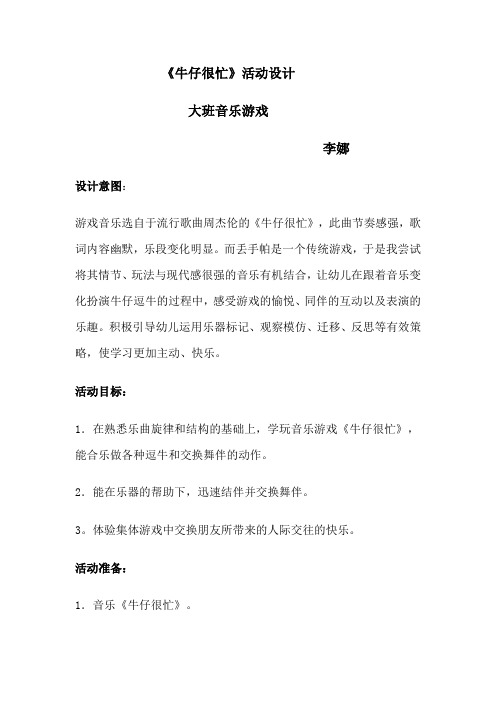 《牛仔很忙》活动设计

大班音乐游戏

李娜

设计意图：

游戏音乐选自于流行歌曲周杰伦的《牛仔很忙》，此曲节奏感强，歌词内容幽默，乐段变化明显。而丢手帕是一个传统游戏，于是我尝试将其情节、玩法与现代感很强的音乐有机结合，让幼儿在跟着音乐变化扮演牛仔逗牛的过程中，感受游戏的愉悦、同伴的互动以及表演的乐趣。积极引导幼儿运用乐器标记、观察模仿、迁移、反思等有效策略，使学习更加主动、快乐。

活动目标：

1．在熟悉乐曲旋律和结构的基础上，学玩音乐游戏《牛仔很忙》，能合乐做各种逗牛和交换舞伴的动作。

2．能在乐器的帮助下，迅速结伴并交换舞伴。

3。体验集体游戏中交换朋友所带来的人际交往的快乐。

活动准备：

1．音乐《牛仔很忙》。